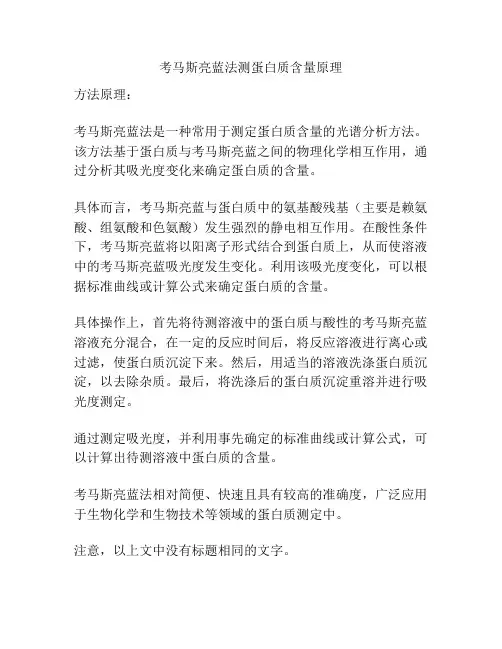 考马斯亮蓝法测蛋白质含量原理

方法原理：

考马斯亮蓝法是一种常用于测定蛋白质含量的光谱分析方法。该方法基于蛋白质与考马斯亮蓝之间的物理化学相互作用，通过分析其吸光度变化来确定蛋白质的含量。

具体而言，考马斯亮蓝与蛋白质中的氨基酸残基（主要是赖氨酸、组氨酸和色氨酸）发生强烈的静电相互作用。在酸性条件下，考马斯亮蓝将以阳离子形式结合到蛋白质上，从而使溶液中的考马斯亮蓝吸光度发生变化。利用该吸光度变化，可以根据标准曲线或计算公式来确定蛋白质的含量。

具体操作上，首先将待测溶液中的蛋白质与酸性的考马斯亮蓝溶液充分混合，在一定的反应时间后，将反应溶液进行离心或过滤，使蛋白质沉淀下来。然后，用适当的溶液洗涤蛋白质沉淀，以去除杂质。最后，将洗涤后的蛋白质沉淀重溶并进行吸光度测定。

通过测定吸光度，并利用事先确定的标准曲线或计算公式，可以计算出待测溶液中蛋白质的含量。

考马斯亮蓝法相对简便、快速且具有较高的准确度，广泛应用于生物化学和生物技术等领域的蛋白质测定中。

注意，以上文中没有标题相同的文字。